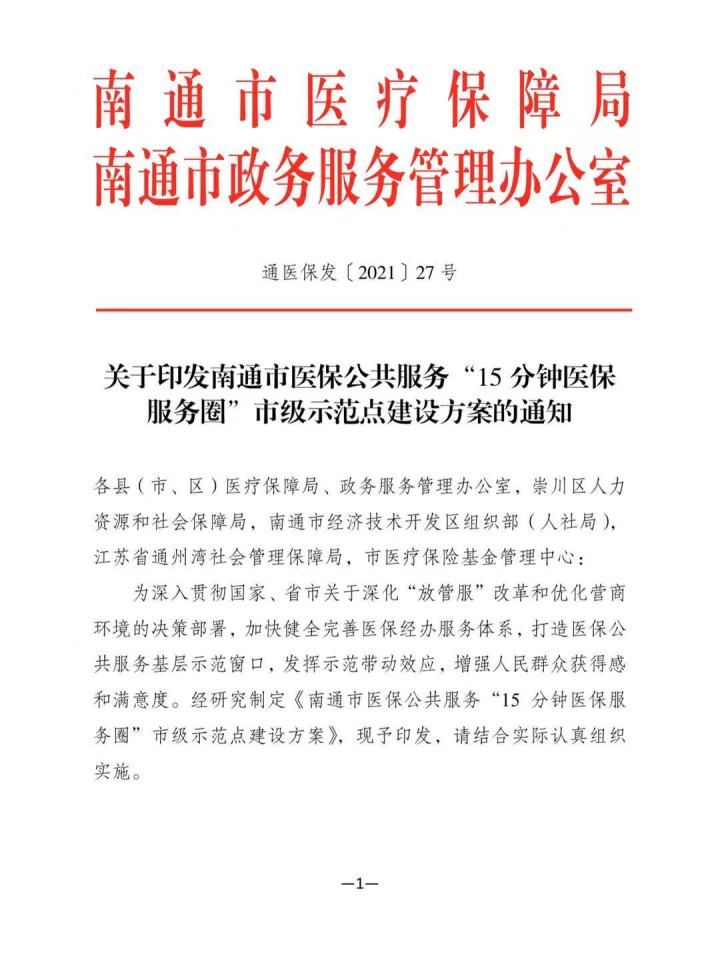 南通市医疗保障局
南通市政务服务管理办公室

通医保发〔2021〕27号

关于印发南通市医保公共服务“15分钟医保服务圈”市级示范点建设方案的通知

各县（市、区）医疗保障局、政务服务管理办公室，崇川区人力资源和社会保障局，南通市经济技术开发区组织部（人社局），江苏省通州湾社会管理保障局，市医疗保险基金管理中心：

为深入贯彻国家、省市关于深化“放管服”改革和优化营商环境的决策部署，加快健全完善医保经办服务体系，打造医保公共服务基层示范窗口，发挥示范带动效应，增强人民群众获得感和满意度。经研究制定《南通市医保公共服务“15分钟医保服务圈”市级示范点建设方案》，现予印发，请结合实际认真组织实施。

—1—